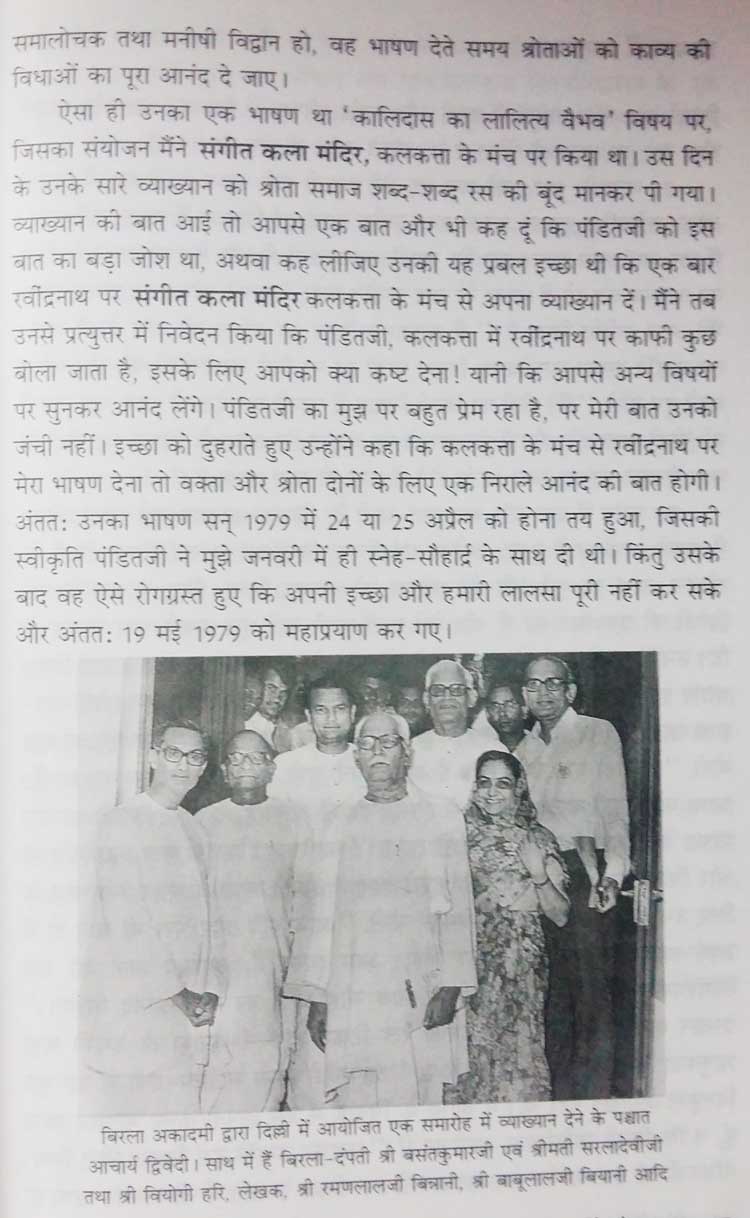 समालोचक तथा मनीषी विद्वान हो, वह भाषण देते समय श्रोताओं को काव्य की विधाओं का पूरा आनंद दे जाए।

ऐसा ही उनका एक भाषण था 'कालिदास का लालित्य वैभव' विषय पर, जिसका संयोजन मैंने संगीत कला मंदिर, कलकत्ता के मंच पर किया था। उस दिन के उनके सारे व्याख्यान को श्रोता समाज शब्द-शब्द रस की बूंद मानकर पी गया। व्याख्यान की बात आई तो आपसे एक बात और भी कह दूं कि पंडितजी को इस बात का बड़ा जोश था, अथवा कह लीजिए उनकी यह प्रबल इच्छा थी कि एक बार रवींद्रनाथ पर संगीत कला मंदिर कलकत्ता के मंच से अपना व्याख्यान दें। मैंने तब उनसे प्रत्युत्तर में निवेदन किया कि पंडितजी, कलकत्ता में रवींद्रनाथ पर काफी कुछ बोला जाता है, इसके लिए आपको क्या कष्ट देना! यानी कि आपसे अन्य विषयों पर सुनकर आनंद लेंगे। पंडितजी का मुझ पर बहुत प्रेम रहा है, पर मेरी बात उनको जंची नहीं। इच्छा को दुहराते हुए उन्होंने कहा कि कलकत्ता के मंच से रवींद्रनाथ पर मेरा भाषण देना तो वक्ता और श्रोता दोनों के लिए एक निराले आनंद की बात होगी। अंततः उनका भाषण सन् 1979 में 24 या 25 अप्रैल को होना तय हुआ, जिसकी स्वीकृति पंडितजी ने मुझे जनवरी में ही स्नेह-सौहार्द्र के साथ दी थी। किंतु उसके बाद वह ऐसे रोगग्रस्त हुए कि अपनी इच्छा और हमारी लालसा पूरी नहीं कर सके और अंततः 19 मई 1979 को महाप्रयाण कर गए।

बिरला अकादमी द्वारा दिल्ली में आयोजित एक समारोह में व्याख्यान देने के पश्चात आचार्य द्विवेदी। साथ में हैं बिरला-दंपती श्री बसंतकुमारजी एवं श्रीमती सरलादेवीजी तथा श्री वियोगी हरि, लेखक, श्री रमणलालजी बिन्नानी, श्री बाबूलालजी बियानी आदि